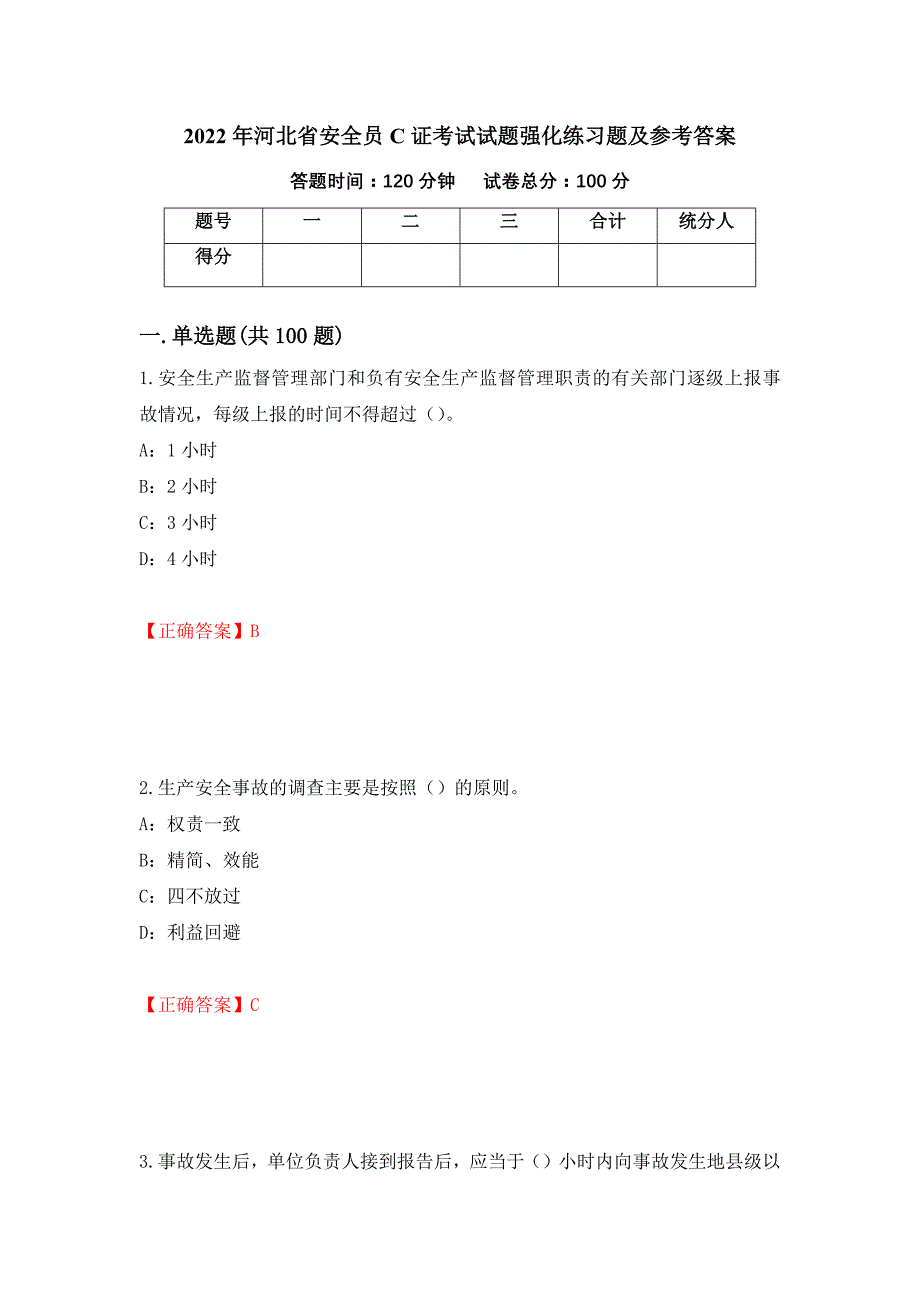 2022 年河北省安全员 C 证考试试题强化练习题及参考答案

答题时间：120 分钟　　试卷总分：100 分

| 题号 | 一 | 二 | 三 | 合计 | 统分人 |
|---|---|---|---|---|---|
| 得分 | | | | | |

一. 单选题(共 100 题)

1. 安全生产监督管理部门和负有安全生产监督管理职责的有关部门逐级上报事故情况，每级上报的时间不得超过（）。

A：1 小时

B：2 小时

C：3 小时

D：4 小时

【正确答案】B

2. 生产安全事故的调查主要是按照（）的原则。

A：权责一致

B：精简、效能

C：四不放过

D：利益回避

【正确答案】C

3. 事故发生后，单位负责人接到报告后，应当于（）小时内向事故发生地县级以